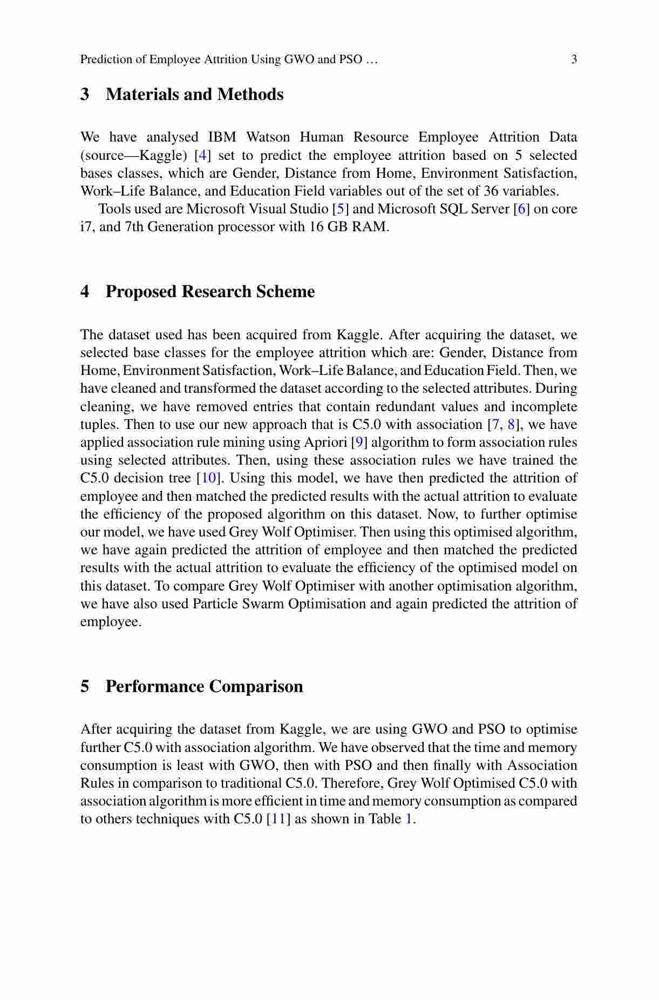 Prediction of Employee Attrition Using GWO and PSO …

3

3 Materials and Methods

We have analysed IBM Watson Human Resource Employee Attrition Data (source—Kaggle) [4] set to predict the employee attrition based on 5 selected bases classes, which are Gender, Distance from Home, Environment Satisfaction, Work–Life Balance, and Education Field variables out of the set of 36 variables.

Tools used are Microsoft Visual Studio [5] and Microsoft SQL Server [6] on core i7, and 7th Generation processor with 16 GB RAM.

4 Proposed Research Scheme

The dataset used has been acquired from Kaggle. After acquiring the dataset, we selected base classes for the employee attrition which are: Gender, Distance from Home, Environment Satisfaction, Work–Life Balance, and Education Field. Then, we have cleaned and transformed the dataset according to the selected attributes. During cleaning, we have removed entries that contain redundant values and incomplete tuples. Then to use our new approach that is C5.0 with association [7, 8], we have applied association rule mining using Apriori [9] algorithm to form association rules using selected attributes. Then, using these association rules we have trained the C5.0 decision tree [10]. Using this model, we have then predicted the attrition of employee and then matched the predicted results with the actual attrition to evaluate the efficiency of the proposed algorithm on this dataset. Now, to further optimise our model, we have used Grey Wolf Optimiser. Then using this optimised algorithm, we have again predicted the attrition of employee and then matched the predicted results with the actual attrition to evaluate the efficiency of the optimised model on this dataset. To compare Grey Wolf Optimiser with another optimisation algorithm, we have also used Particle Swarm Optimisation and again predicted the attrition of employee.

5 Performance Comparison

After acquiring the dataset from Kaggle, we are using GWO and PSO to optimise further C5.0 with association algorithm. We have observed that the time and memory consumption is least with GWO, then with PSO and then finally with Association Rules in comparison to traditional C5.0. Therefore, Grey Wolf Optimised C5.0 with association algorithm is more efficient in time and memory consumption as compared to others techniques with C5.0 [11] as shown in Table 1.